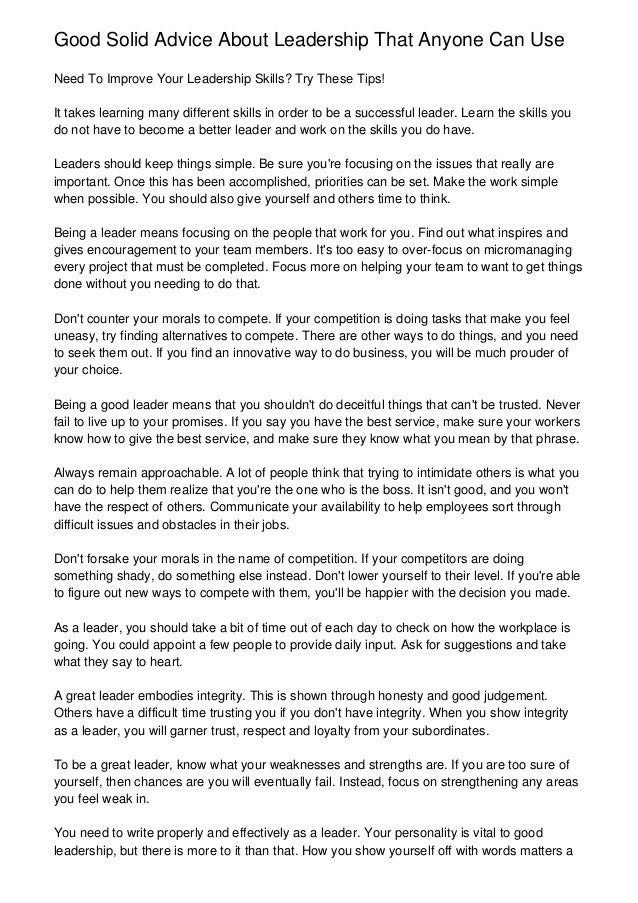 Good Solid Advice About Leadership That Anyone Can Use

Need To Improve Your Leadership Skills? Try These Tips!

It takes learning many different skills in order to be a successful leader. Learn the skills you do not have to become a better leader and work on the skills you do have.

Leaders should keep things simple. Be sure you're focusing on the issues that really are important. Once this has been accomplished, priorities can be set. Make the work simple when possible. You should also give yourself and others time to think.

Being a leader means focusing on the people that work for you. Find out what inspires and gives encouragement to your team members. It's too easy to over-focus on micromanaging every project that must be completed. Focus more on helping your team to want to get things done without you needing to do that.

Don't counter your morals to compete. If your competition is doing tasks that make you feel uneasy, try finding alternatives to compete. There are other ways to do things, and you need to seek them out. If you find an innovative way to do business, you will be much prouder of your choice.

Being a good leader means that you shouldn't do deceitful things that can't be trusted. Never fail to live up to your promises. If you say you have the best service, make sure your workers know how to give the best service, and make sure they know what you mean by that phrase.

Always remain approachable. A lot of people think that trying to intimidate others is what you can do to help them realize that you're the one who is the boss. It isn't good, and you won't have the respect of others. Communicate your availability to help employees sort through difficult issues and obstacles in their jobs.

Don't forsake your morals in the name of competition. If your competitors are doing something shady, do something else instead. Don't lower yourself to their level. If you're able to figure out new ways to compete with them, you'll be happier with the decision you made.

As a leader, you should take a bit of time out of each day to check on how the workplace is going. You could appoint a few people to provide daily input. Ask for suggestions and take what they say to heart.

A great leader embodies integrity. This is shown through honesty and good judgement. Others have a difficult time trusting you if you don't have integrity. When you show integrity as a leader, you will garner trust, respect and loyalty from your subordinates.

To be a great leader, know what your weaknesses and strengths are. If you are too sure of yourself, then chances are you will eventually fail. Instead, focus on strengthening any areas you feel weak in.

You need to write properly and effectively as a leader. Your personality is vital to good leadership, but there is more to it than that. How you show yourself off with words matters a